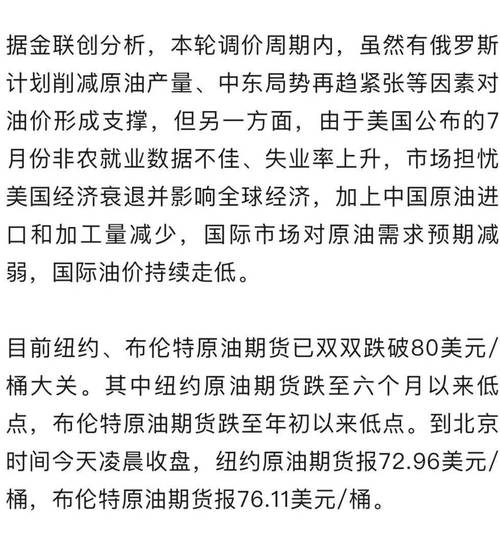 据金联创分析，本轮调价周期内，虽然有俄罗斯计划削减原油产量、中东局势再趋紧张等因素对油价形成支撑，但另一方面，由于美国公布的7月份非农就业数据不佳、失业率上升，市场担忧美国经济衰退并影响全球经济，加上中国原油进口和加工量减少，国际市场对原油需求预期减弱，国际油价持续走低。

目前纽约、布伦特原油期货已双双跌破80美元/桶大关。其中纽约原油期货跌至六个月以来低点，布伦特原油期货跌至年初以来低点。到北京时间今天凌晨收盘，纽约原油期货报72.96美元/桶，布伦特原油期货报76.11美元/桶。